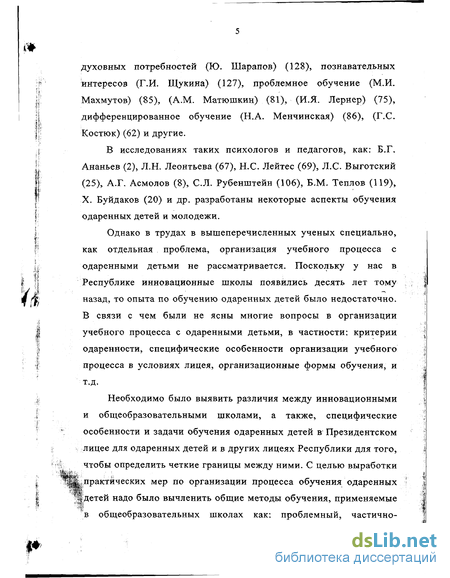 5

духовных потребностей (Ю. Шарапов) (128), познавательных интересов (Г.И. Щукина) (127), проблемное обучение (М.И. Махмутов) (85), (А.М. Матюшкин) (81), (И.Я. Лернер) (75), дифференцированное обучение (Н.А. Менчинская) (86), (Г.С. Костюк) (62) и другие.

В исследованиях таких психологов и педагогов, как: Б.Г. Ананьев (2), Л.Н. Леонтьева (67), Н.С. Лейтес (69), Л.С. Выготский (25), А.Г. Асмолов (8), С.Л. Рубенштейн (106), Б.М. Теплов (119), Х. Буйдаков (20) и др. разработаны некоторые аспекты обучения одаренных детей и молодежи.

Однако в трудах в вышеперечисленных ученых специально, как отдельная проблема, организация учебного процесса с одаренными детьми не рассматривается. Поскольку у нас в Республике инновационные школы появились десять лет тому назад, то опыта по обучению одаренных детей было недостаточно. В связи с чем были не ясны многие вопросы в организации учебного процесса с одаренными детьми, в частности: критерии одаренности, специфические особенности организации учебного процесса в условиях лицея, организационные формы обучения, и т.д.

Необходимо было выявить различия между инновационными и общеобразовательными школами, а также, специфические особенности и задачи обучения одаренных детей в Президентском лицее для одаренных детей и в других лицеях Республики для того, чтобы определить четкие границы между ними. С целью выработки практических мер по организации процесса обучения одаренных детей надо было вычленить общие методы обучения, применяемые в общеобразовательных школах как: проблемный, частично-

dsLib.net
библиотека диссертаций